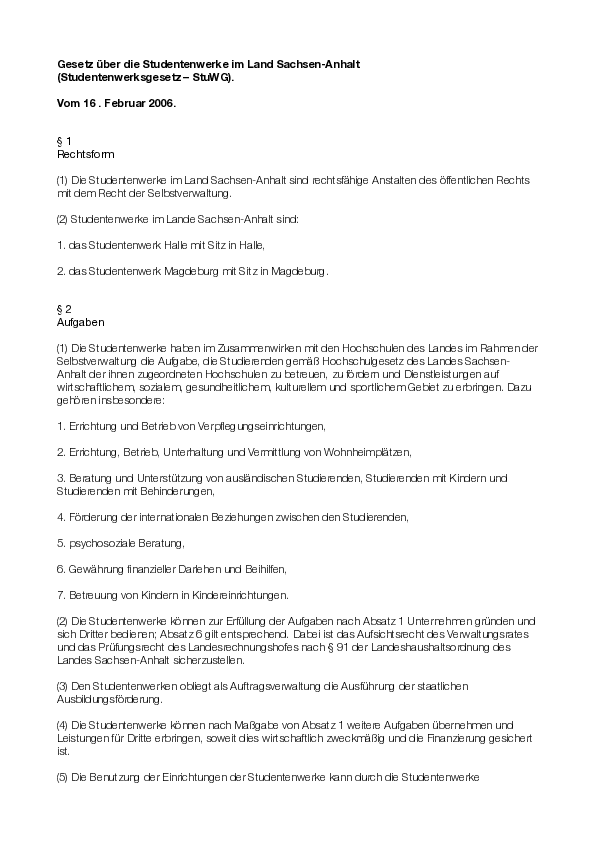 Gesetz über die Studentenwerke im Land Sachsen-Anhalt (Studentenwerksgesetz – StuWG).

Vom 16 . Februar 2006.

§ 1
Rechtsform

(1) Die Studentenwerke im Land Sachsen-Anhalt sind rechtsfähige Anstalten des öffentlichen Rechts mit dem Recht der Selbstverwaltung.

(2) Studentenwerke im Lande Sachsen-Anhalt sind:

1. das Studentenwerk Halle mit Sitz in Halle,

2. das Studentenwerk Magdeburg mit Sitz in Magdeburg.

§ 2
Aufgaben

(1) Die Studentenwerke haben im Zusammenwirken mit den Hochschulen des Landes im Rahmen der Selbstverwaltung die Aufgabe, die Studierenden gemäß Hochschulgesetz des Landes Sachsen-Anhalt der ihnen zugeordneten Hochschulen zu betreuen, zu fördern und Dienstleistungen auf wirtschaftlichem, sozialem, gesundheitlichem, kulturellem und sportlichem Gebiet zu erbringen. Dazu gehören insbesondere:

1. Errichtung und Betrieb von Verpflegungseinrichtungen,

2. Errichtung, Betrieb, Unterhaltung und Vermittlung von Wohnheimplätzen,

3. Beratung und Unterstützung von ausländischen Studierenden, Studierenden mit Kindern und Studierenden mit Behinderungen,

4. Förderung der internationalen Beziehungen zwischen den Studierenden,

5. psychosoziale Beratung,

6. Gewährung finanzieller Darlehen und Beihilfen,

7. Betreuung von Kindern in Kindereinrichtungen.

(2) Die Studentenwerke können zur Erfüllung der Aufgaben nach Absatz 1 Unternehmen gründen und sich Dritter bedienen; Absatz 6 gilt entsprechend. Dabei ist das Aufsichtsrecht des Verwaltungsrates und das Prüfungsrecht des Landesrechnungshofes nach § 91 der Landeshaushaltsordnung des Landes Sachsen-Anhalt sicherzustellen.

(3) Den Studentenwerken obliegt als Auftragsverwaltung die Ausführung der staatlichen Ausbildungsförderung.

(4) Die Studentenwerke können nach Maßgabe von Absatz 1 weitere Aufgaben übernehmen und Leistungen für Dritte erbringen, soweit dies wirtschaftlich zweckmäßig und die Finanzierung gesichert ist.

(5) Die Benutzung der Einrichtungen der Studentenwerke kann durch die Studentenwerke